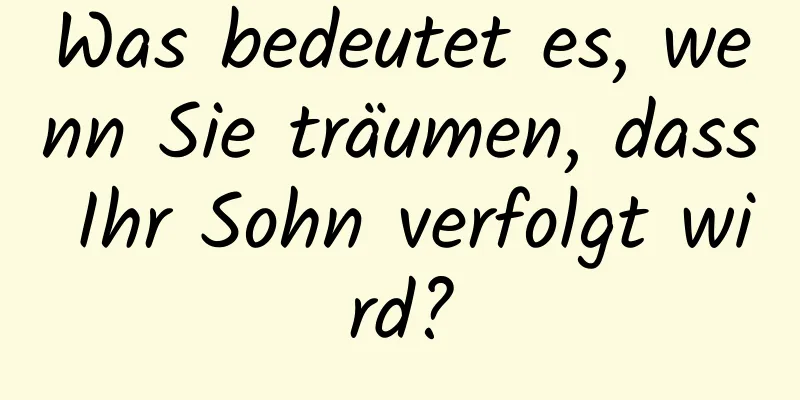 Was bedeutet es, wenn Sie träumen, dass Ihr Sohn verfolgt wird?